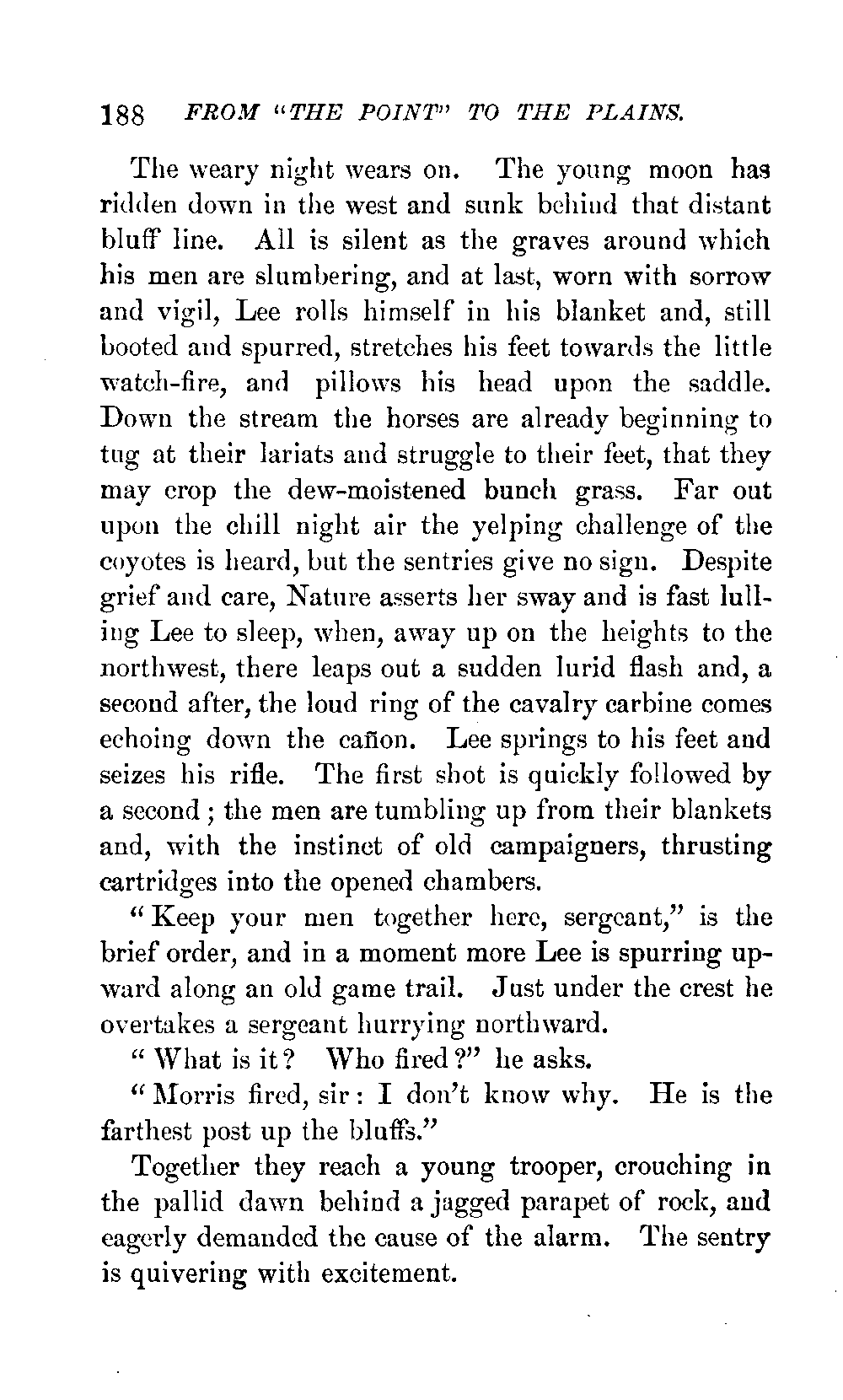 188 FROM "THE POINT" TO THE PLAINS.

The weary night wears on. The young moon has ridden down in the west and sunk behind that distant bluff line. All is silent as the graves around which his men are slumbering, and at last, worn with sorrow and vigil, Lee rolls himself in his blanket and, still booted and spurred, stretches his feet towards the little watch-fire, and pillows his head upon the saddle. Down the stream the horses are already beginning to tug at their lariats and struggle to their feet, that they may crop the dew-moistened bunch grass. Far out upon the chill night air the yelping challenge of the coyotes is heard, but the sentries give no sign. Despite grief and care, Nature asserts her sway and is fast lulling Lee to sleep, when, away up on the heights to the northwest, there leaps out a sudden lurid flash and, a second after, the loud ring of the cavalry carbine comes echoing down the cañon. Lee springs to his feet and seizes his rifle. The first shot is quickly followed by a second; the men are tumbling up from their blankets and, with the instinct of old campaigners, thrusting cartridges into the opened chambers.

"Keep your men together here, sergeant," is the brief order, and in a moment more Lee is spurring upward along an old game trail. Just under the crest he overtakes a sergeant hurrying northward.

"What is it? Who fired?" he asks.

"Morris fired, sir: I don't know why. He is the farthest post up the bluffs."

Together they reach a young trooper, crouching in the pallid dawn behind a jagged parapet of rock, and eagerly demanded the cause of the alarm. The sentry is quivering with excitement.